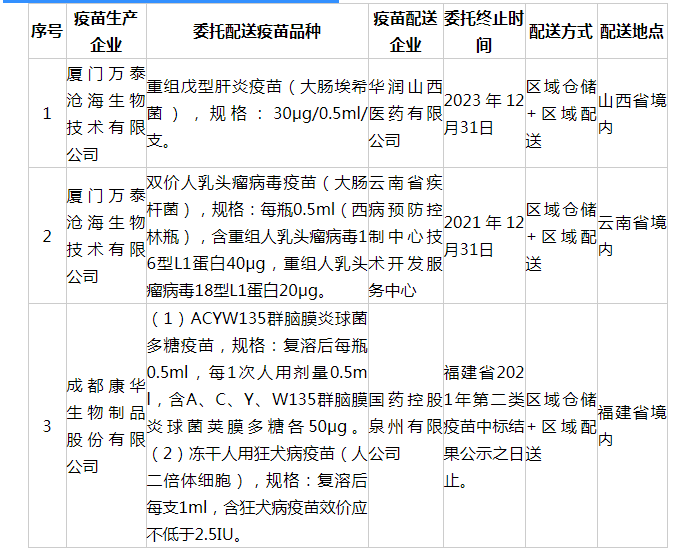 | 序号 | 疫苗生产企业 | 委托配送疫苗品种 | 疫苗配送企业 | 委托终止时间 | 配送方式 | 配送地点 |
|---|---|---|---|---|---|---|
| 1 | 厦门万泰沧海生物技术有限公司 | 重组戊型肝炎疫苗（大肠埃希菌），规格：30μg/0.5ml/支。 | 华润山西医药有限公司 | 2023年12月31日 | 区域仓储+区域配送 | 山西省境内 |
| 2 | 厦门万泰沧海生物技术有限公司 | 双价人乳头瘤病毒疫苗（大肠杆菌），规格：每瓶0.5ml（西林瓶），含重组人乳头瘤病毒16型L1蛋白40μg，重组人乳头瘤病毒18型L1蛋白20μg。 | 云南省疾病预防控制中心技术开发服务中心 | 2021年12月31日 | 区域仓储+区域配送 | 云南省境内 |
| 3 | 成都康华生物制品股份有限公司 | （1）ACYW135群脑膜炎球菌多糖疫苗，规格：复溶后每瓶0.5ml，每1次人用剂量0.5ml，含A、C、Y、W135群脑膜炎球菌荚膜多糖各50μg。（2）冻干人用狂犬病疫苗（人二倍体细胞），规格：复溶后每支1ml，含狂犬病疫苗效价应不低于2.5IU。 | 国药控股泉州有限公司 | 福建省2021年第二类疫苗中标结果公示之日止。 | 区域仓储+区域配送 | 福建省境内 |